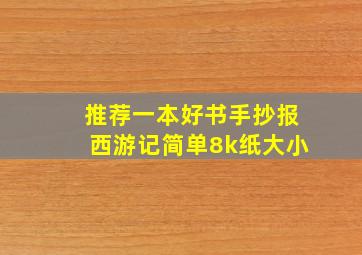 推荐一本好书手抄报
西游记简单8k纸大小